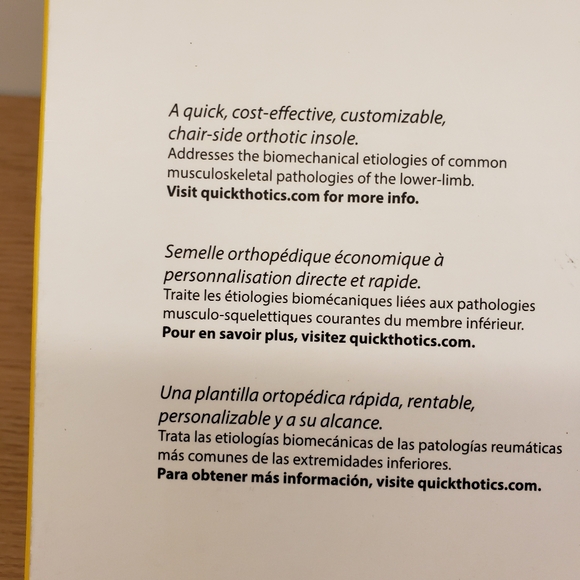 A quick, cost-effective, customizable, chair-side orthotic insole.

Addresses the biomechanical etiologies of common musculoskeletal pathologies of the lower-limb.

Visit quickthotics.com for more info.

Semelle orthopédique économique à personnalisation directe et rapide.

Traite les étiologies biomécaniques liées aux pathologies musculo-squelettiques courantes du membre inférieur.

Pour en savoir plus, visitez quickthotics.com.

Una plantilla ortopédica rápida, rentable, personalizable y a su alcance.

Trata las etiologías biomecánicas de las patologías reumáticas más comunes de las extremidades inferiores.

Para obtener más información, visite quickthotics.com.